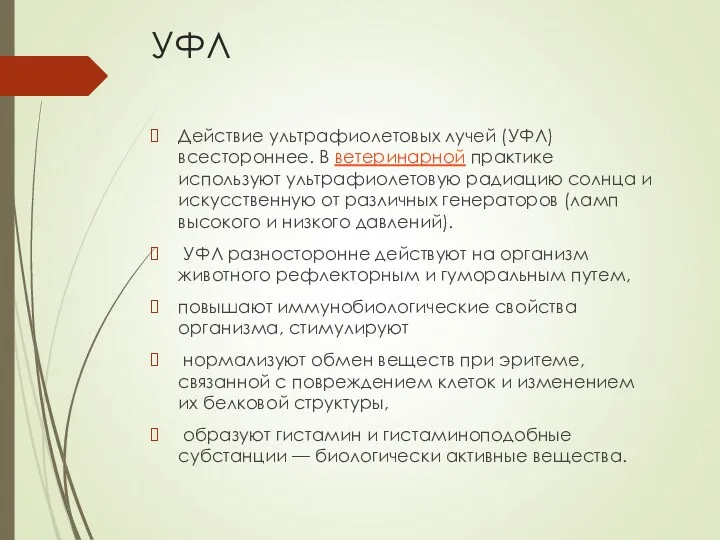 УФЛ

Действие ультрафиолетовых лучей (УФЛ) всестороннее. В ветеринарной практике используют ультрафиолетовую радиацию солнца и искусственную от различных генераторов (ламп высокого и низкого давлений).

УФЛ разносторонне действуют на организм животного рефлекторным и гуморальным путем,

повышают иммунобиологические свойства организма, стимулируют

нормализуют обмен веществ при эритеме, связанной с повреждением клеток и изменением их белковой структуры,

образуют гистамин и гистаминоподобные субстанции — биологически активные вещества.